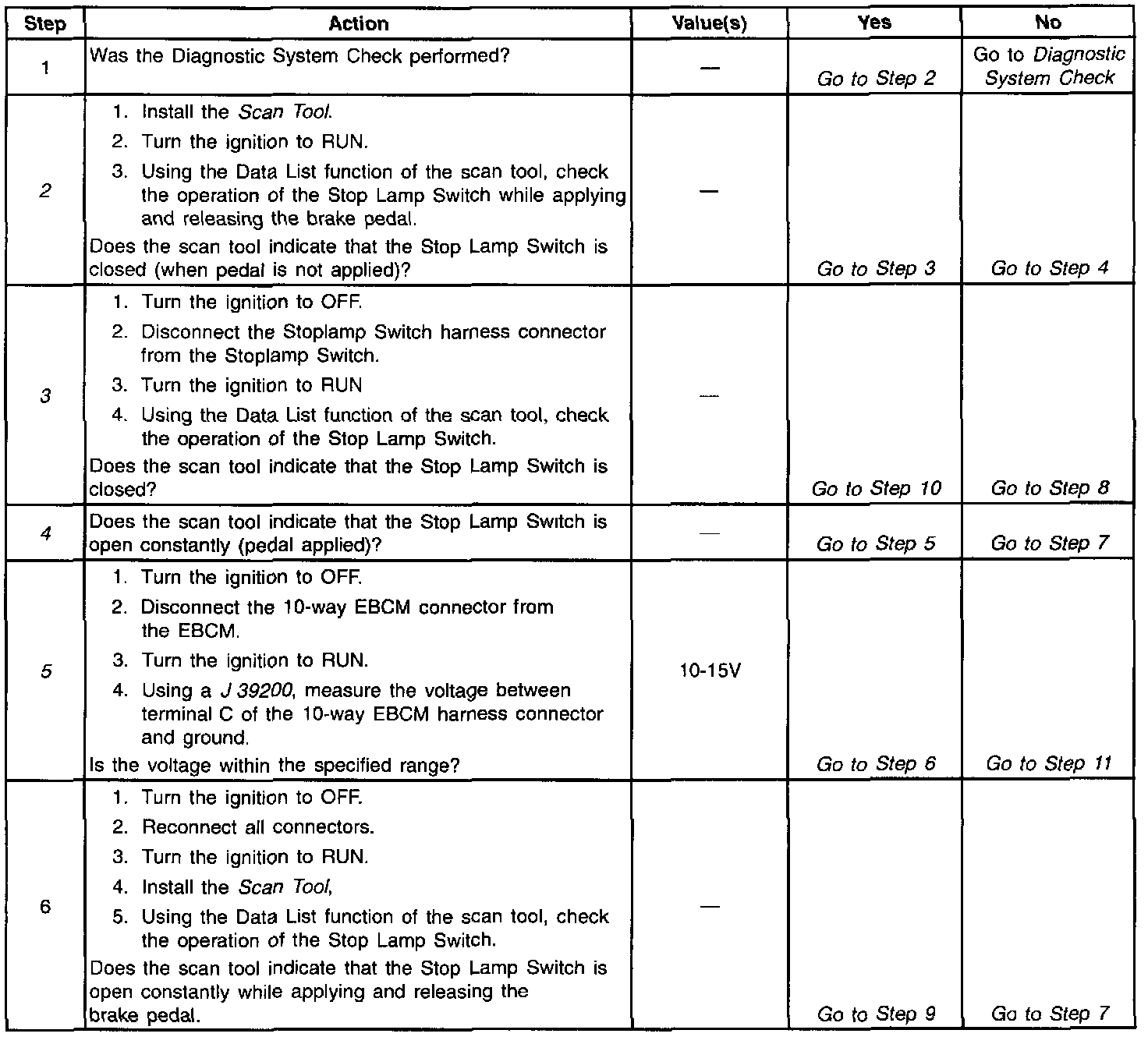 | Step | Action | Value(s) | Yes | No |
|---|---|---|---|---|
| 1 | Was the Diagnostic System Check performed? | — | Go to Step 2 | Go to Diagnostic System Check |
| 2 | 1. Install the Scan Tool. 2. Turn the ignition to RUN. 3. Using the Data List function of the scan tool, check the operation of the Stop Lamp Switch while applying and releasing the brake pedal. Does the scan tool indicate that the Stop Lamp Switch is closed (when pedal is not applied)? | — | Go to Step 3 | Go to Step 4 |
| 3 | 1. Turn the ignition to OFF. 2. Disconnect the Stoplamp Switch harness connector from the Stoplamp Switch. 3. Turn the ignition to RUN 4. Using the Data List function of the scan tool, check the operation of the Stop Lamp Switch. Does the scan tool indicate that the Stop Lamp Switch is closed? | — | Go to Step 10 | Go to Step 8 |
| 4 | Does the scan tool indicate that the Stop Lamp Switch is open constantly (pedal applied)? | — | Go to Step 5 | Go to Step 7 |
| 5 | 1. Turn the ignition to OFF. 2. Disconnect the 10-way EBCM connector from the EBCM. 3. Turn the ignition to RUN. 4. Using a J 39200, measure the voltage between terminal C of the 10-way EBCM harness connector and ground. Is the voltage within the specified range? | 10-15V | Go to Step 6 | Go to Step 11 |
| 6 | 1. Turn the ignition to OFF. 2. Reconnect all connectors. 3. Turn the ignition to RUN. 4. Install the Scan Tool, 5. Using the Data List function of the scan tool, check the operation of the Stop Lamp Switch. Does the scan tool indicate that the Stop Lamp Switch is open constantly while applying and releasing the brake pedal. | — | Go to Step 9 | Go to Step 7 |